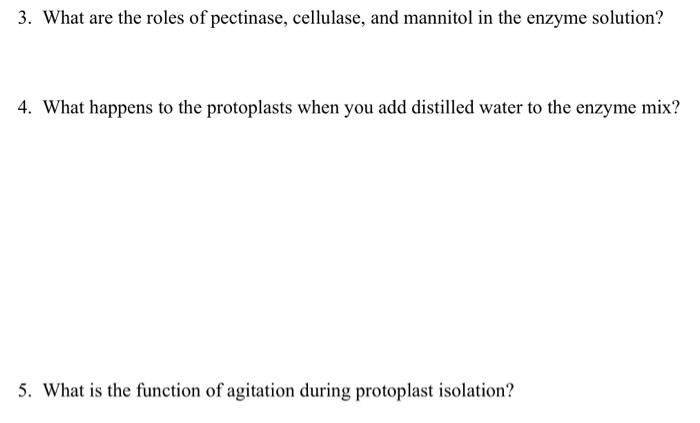 3. What are the roles of pectinase, cellulase, and mannitol in the enzyme solution?

4. What happens to the protoplasts when you add distilled water to the enzyme mix?

5. What is the function of agitation during protoplast isolation?